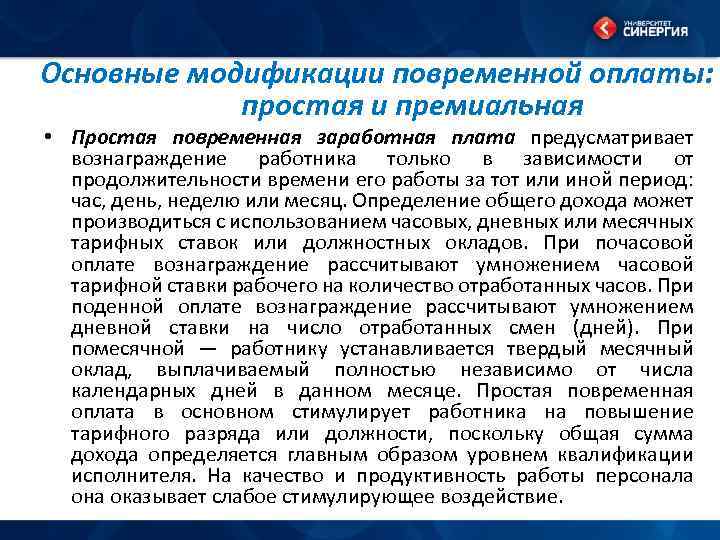 УНИВЕРСИТЕТ СИНЕРГИЯ

Основные модификации повременной оплаты: простая и премиальная

• Простая повременная заработная плата предусматривает вознаграждение работника только в зависимости от продолжительности времени его работы за тот или иной период: час, день, неделю или месяц. Определение общего дохода может производиться с использованием часовых, дневных или месячных тарифных ставок или должностных окладов. При почасовой оплате вознаграждение рассчитывают умножением часовой тарифной ставки рабочего на количество отработанных часов. При поденной оплате вознаграждение рассчитывают умножением дневной ставки на число отработанных смен (дней). При помесячной — работнику устанавливается твердый месячный оклад, выплачиваемый полностью независимо от числа календарных дней в данном месяце. Простая повременная оплата в основном стимулирует работника на повышение тарифного разряда или должности, поскольку общая сумма дохода определяется главным образом уровнем квалификации исполнителя. На качество и продуктивность работы персонала она оказывает слабое стимулирующее воздействие.